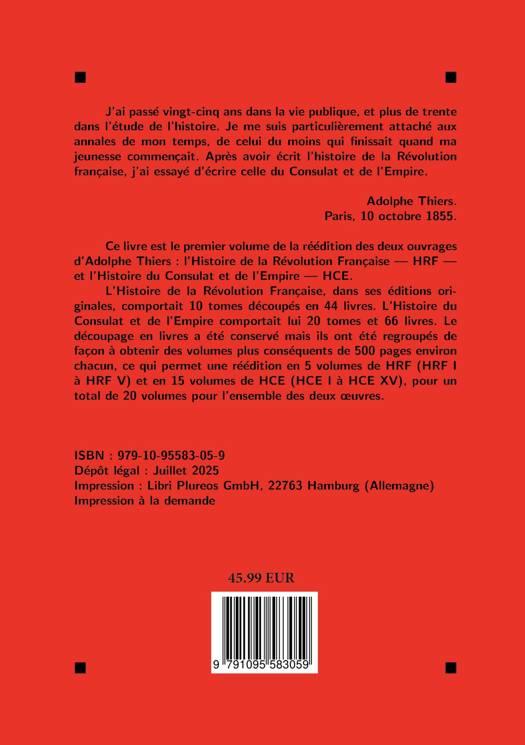 J'ai passé vingt-cinq ans dans la vie publique, et plus de trente dans l'étude de l'histoire. Je me suis particulièrement attaché aux annales de mon temps, de celui du moins qui finissait quand ma jeunesse commençait. Après avoir écrit l'histoire de la Révolution française, j'ai essayé d'écrire celle du Consulat et de l'Empire.

Adolphe Thiers.
Paris, 10 octobre 1855.

Ce livre est le premier volume de la réédition des deux ouvrages d'Adolphe Thiers : l'Histoire de la Révolution Française — HRF — et l'Histoire du Consulat et de l'Empire — HCE.

L'Histoire de la Révolution Française, dans ses éditions originales, comportait 10 tomes découpés en 44 livres. L'Histoire du Consulat et de l'Empire comportait lui 20 tomes et 66 livres. Le découpage en livres a été conservé mais ils ont été regroupés de façon à obtenir des volumes plus conséquents de 500 pages environ chacun, ce qui permet une réédition en 5 volumes de HRF (HRF I à HRF V) et en 15 volumes de HCE (HCE I à HCE XV), pour un total de 20 volumes pour l'ensemble des deux œuvres.

ISBN : 979-10-95583-05-9
Dépôt légal : Juillet 2025
Impression : Libri Plureos GmbH, 22763 Hamburg (Allemagne)
Impression à la demande

45.99 EUR

9 791095 583059